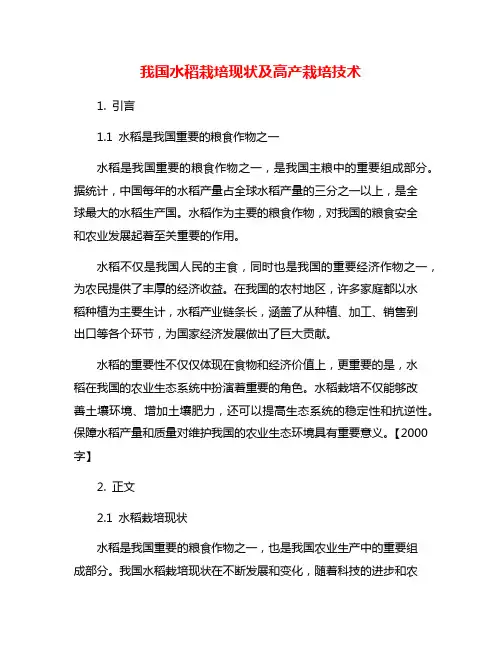 我国水稻栽培现状及高产栽培技术

1. 引言

1.1 水稻是我国重要的粮食作物之一

水稻是我国重要的粮食作物之一，是我国主粮中的重要组成部分。据统计，中国每年的水稻产量占全球水稻产量的三分之一以上，是全球最大的水稻生产国。水稻作为主要的粮食作物，对我国的粮食安全和农业发展起着至关重要的作用。

水稻不仅是我国人民的主食，同时也是我国的重要经济作物之一，为农民提供了丰厚的经济收益。在我国的农村地区，许多家庭都以水稻种植为主要生计，水稻产业链条长，涵盖了从种植、加工、销售到出口等各个环节，为国家经济发展做出了巨大贡献。

水稻的重要性不仅仅体现在食物和经济价值上，更重要的是，水稻在我国的农业生态系统中扮演着重要的角色。水稻栽培不仅能够改善土壤环境、增加土壤肥力，还可以提高生态系统的稳定性和抗逆性。保障水稻产量和质量对维护我国的农业生态环境具有重要意义。【2000字】

2. 正文

2.1 水稻栽培现状

水稻是我国重要的粮食作物之一，也是我国农业生产中的重要组成部分。我国水稻栽培现状在不断发展和变化，随着科技的进步和农